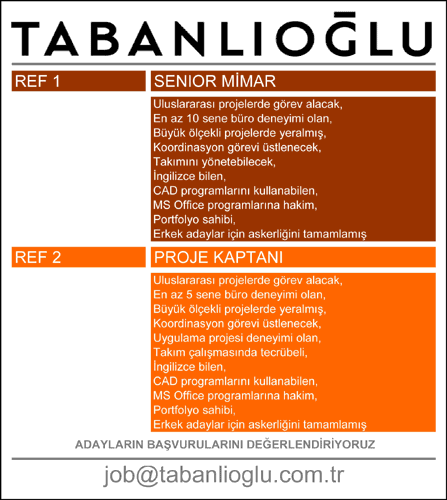 TABANLIOĞLU

REF 1

SENIOR MİMAR

Uluslararası projelerde görev alacak,
En az 10 sene büro deneyimi olan,
Büyük ölçekli projelerde yeralmış,
Koordinasyon görevi üstlenecek,
Takımını yönetebilecek,
İngilizce bilen,
CAD programlarını kullanabilen,
MS Office programlarına hakim,
Portfolyo sahibi,
Erkek adaylar için askerliğini tamamlamış

REF 2

PROJE KAPTANI

Uluslararası projelerde görev alacak,
En az 5 sene büro deneyimi olan,
Büyük ölçekli projelerde yeralmış,
Koordinasyon görevi üstlenecek,
Uygulama projesi deneyimi olan,
Takım çalışmasında tecrübeli,
İngilizce bilen,
CAD programlarını kullanabilen,
MS Office programlarına hakim,
Portfolyo sahibi,
Erkek adaylar için askerliğini tamamlamış

ADAYLARIN BAŞVURULARINI DEĞERLENDİRİYORUZ

job@tabanlioglu.com.tr